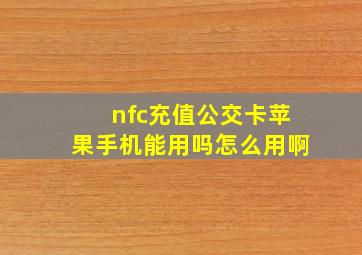 nfc充值公交卡苹果手机能用吗怎么用啊